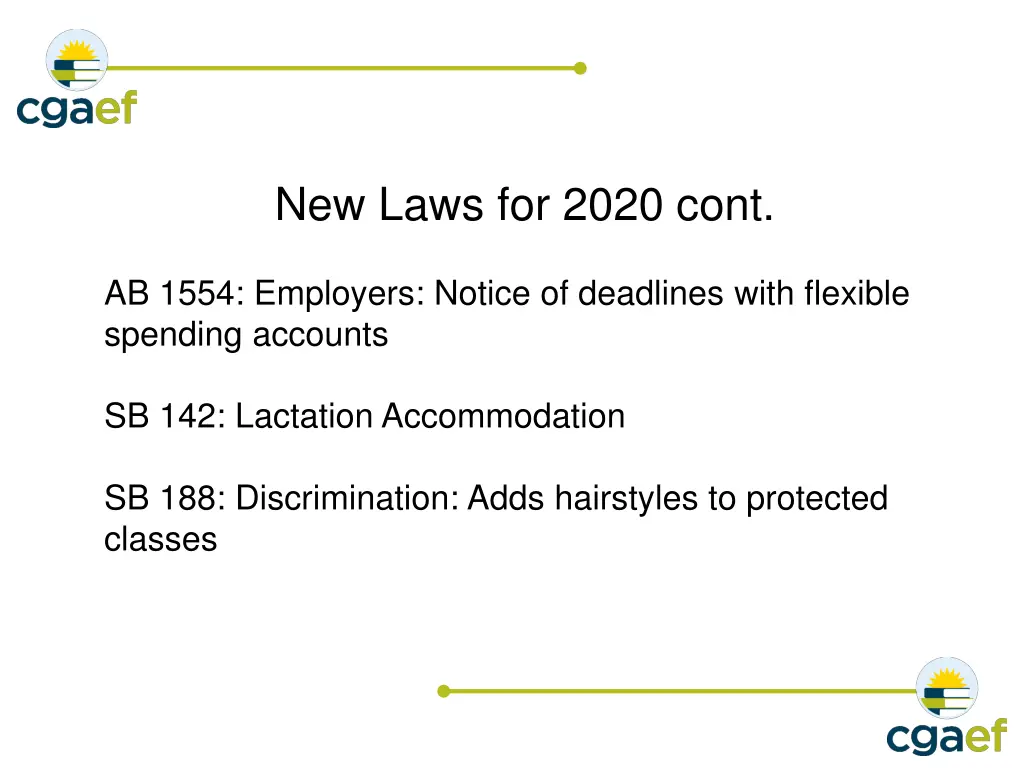 cgaef

New Laws for 2020 cont.

AB 1554: Employers: Notice of deadlines with flexible spending accounts

SB 142: Lactation Accommodation

SB 188: Discrimination: Adds hairstyles to protected classes

cgaef